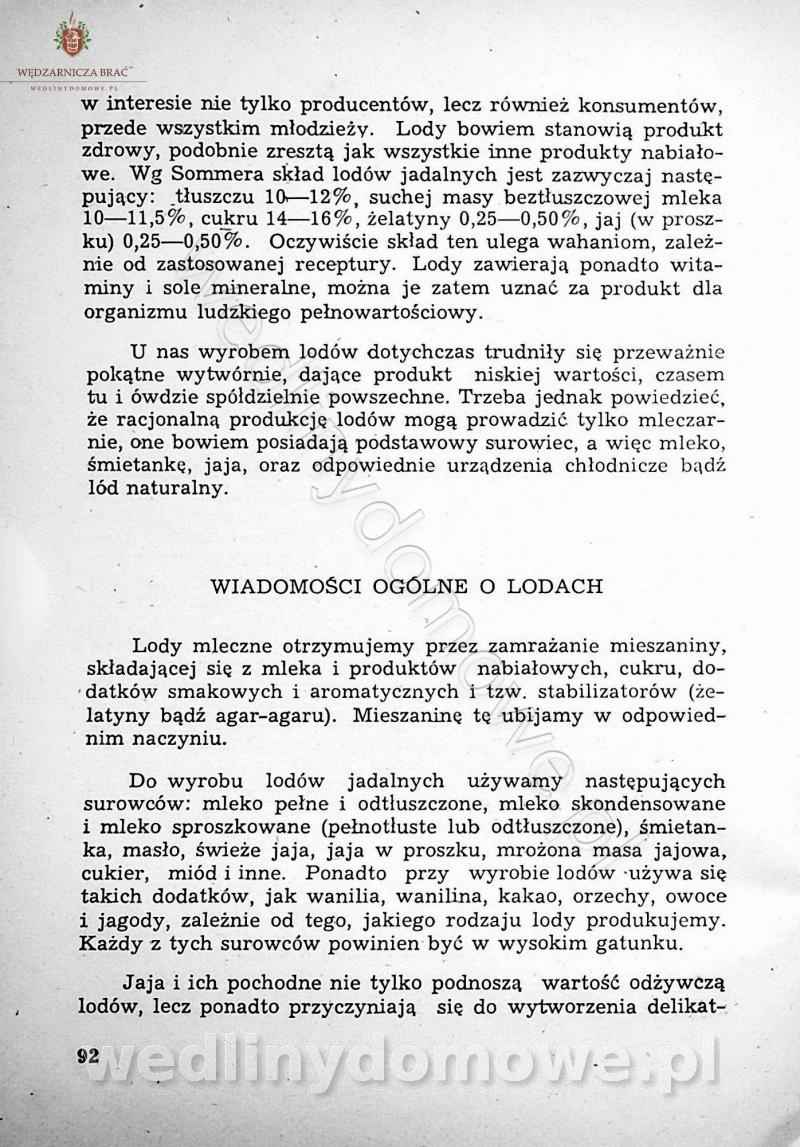 WĘDZARNICZA BRAĆ
WEDLINYDOMOWE.PL

w interesie nie tylko producentów, lecz również konsumentów, przede wszystkim młodzieży. Lody bowiem stanowią produkt zdrowy, podobnie zresztą jak wszystkie inne produkty nabiałowe. Wg Sommera skład lodów jadalnych jest zazwyczaj następujący: tłuszczu 10—12%, suchej masy beztłuszczowej mleka 10—11,5%, cukru 14—16%, żelatyny 0,25—0,50%, jaj (w proszku) 0,25—0,50%. Oczywiście skład ten ulega wahaniom, zależnie od zastosowanej receptury. Lody zawierają ponadto witaminy i sole mineralne, można je zatem uznać za produkt dla organizmu ludzkiego pełnowartościowy.

U nas wyrobem lodów dotychczas trudniły się przeważnie pokątne wytwórnie, dające produkt niskiej wartości, czasem tu i ówdzie spółdzielnie powszechne. Trzeba jednak powiedzieć, że racjonalną produkcję lodów mogą prowadzić tylko mleczarnie, one bowiem posiadają podstawowy surowiec, a więc mleko, śmietankę, jaja, oraz odpowiednie urządzenia chłodnicze bądź lód naturalny.

WIADOMOŚCI OGÓLNE O LODACH

Lody mleczne otrzymujemy przez zamrażanie mieszaniny, składającej się z mleka i produktów nabiałowych, cukru, dodatków smakowych i aromatycznych i tzw. stabilizatorów (żelatyny bądź agar-agaru). Mieszaninę tę ubijamy w odpowiednim naczyniu.

Do wyrobu lodów jadalnych używamy następujących surowców: mleko pełne i odtłuszczone, mleko skondensowane i mleko sproszkowane (pełnotłuste lub odtłuszczone), śmietanka, masło, świeże jaja, jaja w proszku, mrożona masa jajowa, cukier, miód i inne. Ponadto przy wyrobie lodów używa się takich dodatków, jak wanilia, wanilina, kakao, orzechy, owoce i jagody, zależnie od tego, jakiego rodzaju lody produkujemy. Każdy z tych surowców powinien być w wysokim gatunku.

Jaja i ich pochodne nie tylko podnoszą wartość odżywczą lodów, lecz ponadto przyczyniają się do wytworzenia delikat-

92 wedlinydomowe.pl